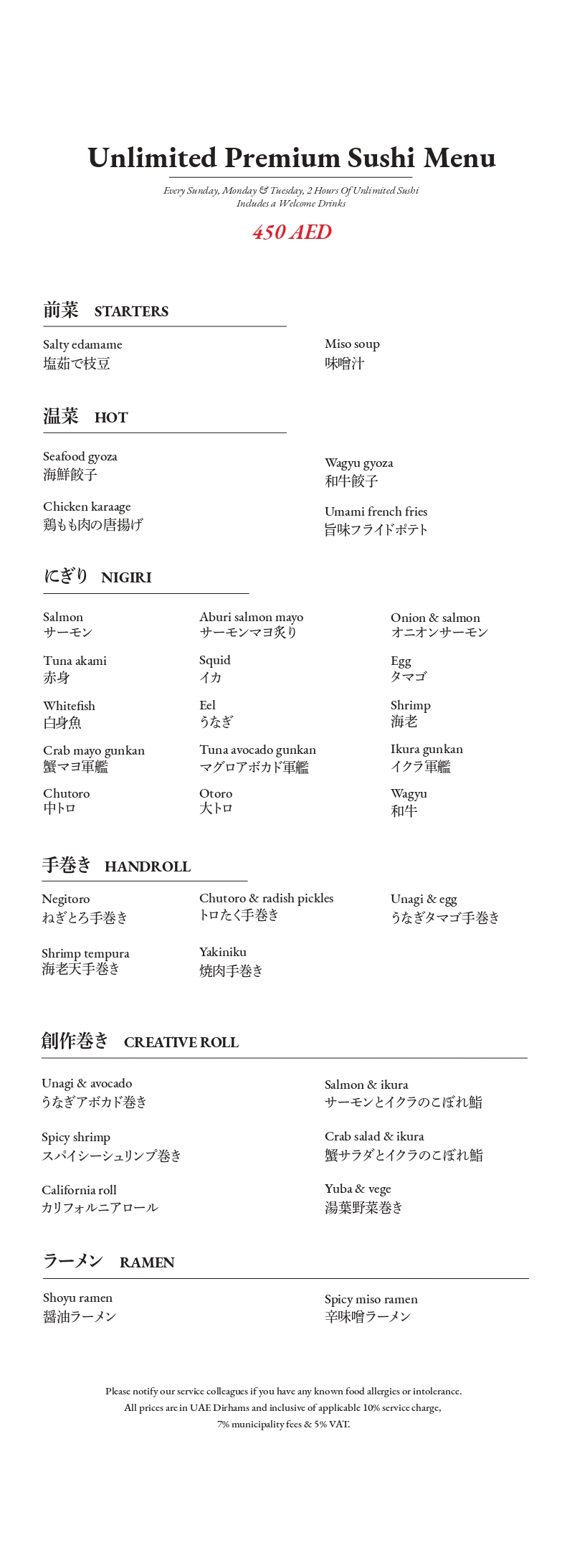 Unlimited Premium Sushi Menu

Every Sunday, Monday & Tuesday, 2 Hours Of Unlimited Sushi
Includes a Welcome Drinks

450 AED

前菜 STARTERS

Salty edamame
塩茹で枝豆

Miso soup
味噌汁

温菜 HOT

Seafood gyoza
海鮮餃子

Chicken karaage
鶏もも肉の唐揚げ

Wagyu gyoza
和牛餃子

Umami french fries
旨味フライドポテト

にぎり NIGIRI

Salmon
サーモン

Tuna akami
赤身

Whitefish
白身魚

Crab mayo gunkan
蟹マヨ軍艦

Chutoro
中トロ

Aburi salmon mayo
サーモンマヨ炙り

Squid
イカ

Eel
うなぎ

Tuna avocado gunkan
マグロアボカド軍艦

Otoro
大トロ

Onion & salmon
オニオンサーモン

Egg
タマゴ

Shrimp
海老

Ikura gunkan
イクラ軍艦

Wagyu
和牛

手巻き HANDROLL

Negitoro
ねぎとろ手巻き

Shrimp tempura
海老天手巻き

Chutoro & radish pickles
トロたく手巻き

Yakiniku
焼肉手巻き

Unagi & egg
うなぎタマゴ手巻き

創作巻き CREATIVE ROLL

Unagi & avocado
うなぎアボカド巻き

Spicy shrimp
スパイシーシュリンプ巻き

California roll
カリフォルニアロール

Salmon & ikura
サーモンとイクラのこぼれ鮨

Crab salad & ikura
蟹サラダとイクラのこぼれ鮨

Yuba & vege
湯葉野菜巻き

ラーメン RAMEN

Shoyu ramen
醤油ラーメン

Spicy miso ramen
辛味噌ラーメン

Please notify our service colleagues if you have any known food allergies or intolerance.
All prices are in UAE Dirhams and inclusive of applicable 10% service charge,
7% municipality fees & 5% VAT.